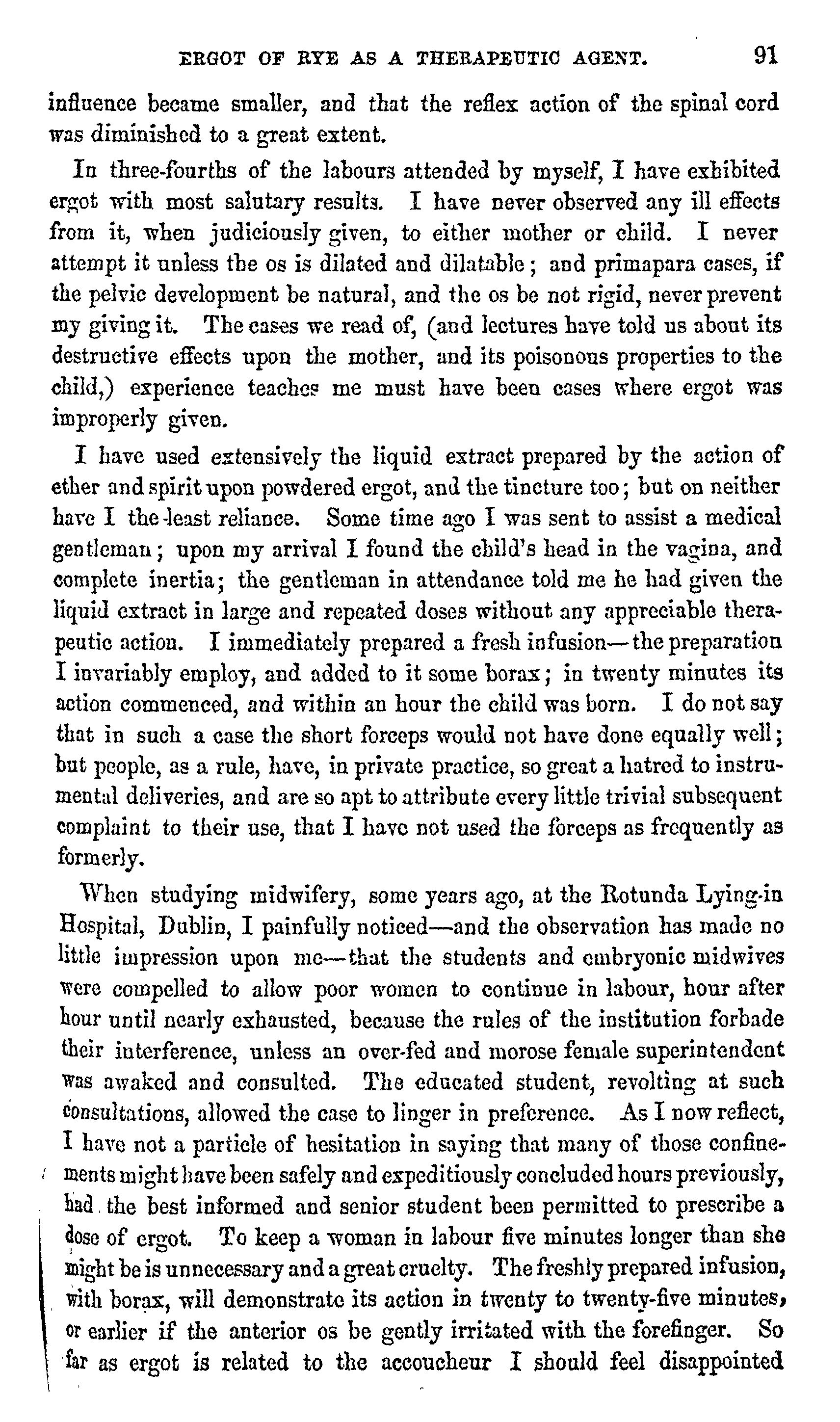 ERGOT OF RYE AS A THERAPEUTIC AGENT. 91

influence became smaller, and that the reflex action of the spinal cord was diminished to a great extent.

In three-fourths of the labours attended by myself, I have exhibited ergot with most salutary results. I have never observed any ill effects from it, when judiciously given, to either mother or child. I never attempt it unless the os is dilated and dilatable; and primapara cases, if the pelvic development be natural, and the os be not rigid, never prevent my giving it. The cases we read of, (and lectures have told us about its destructive effects upon the mother, and its poisonous properties to the child,) experience teaches me must have been cases where ergot was improperly given.

I have used extensively the liquid extract prepared by the action of ether and spirit upon powdered ergot, and the tincture too; but on neither have I the least reliance. Some time ago I was sent to assist a medical gentleman; upon my arrival I found the child's head in the vagina, and complete inertia; the gentleman in attendance told me he had given the liquid extract in large and repeated doses without any appreciable therapeutic action. I immediately prepared a fresh infusion—the preparation I invariably employ, and added to it some borax; in twenty minutes its action commenced, and within an hour the child was born. I do not say that in such a case the short forceps would not have done equally well; but people, as a rule, have, in private practice, so great a hatred to instrumental deliveries, and are so apt to attribute every little trivial subsequent complaint to their use, that I have not used the forceps as frequently as formerly.

When studying midwifery, some years ago, at the Rotunda Lying-in Hospital, Dublin, I painfully noticed—and the observation has made no little impression upon me—that the students and embryonic midwives were compelled to allow poor women to continue in labour, hour after hour until nearly exhausted, because the rules of the institution forbade their interference, unless an over-fed and morose female superintendent was awaked and consulted. The educated student, revolting at such consultations, allowed the case to linger in preference. As I now reflect, I have not a particle of hesitation in saying that many of those confinements might have been safely and expeditiously concluded hours previously, had the best informed and senior student been permitted to prescribe a dose of ergot. To keep a woman in labour five minutes longer than she might be is unnecessary and a great cruelty. The freshly prepared infusion, with borax, will demonstrate its action in twenty to twenty-five minutes, or earlier if the anterior os be gently irritated with the forefinger. So far as ergot is related to the accoucheur I should feel disappointed